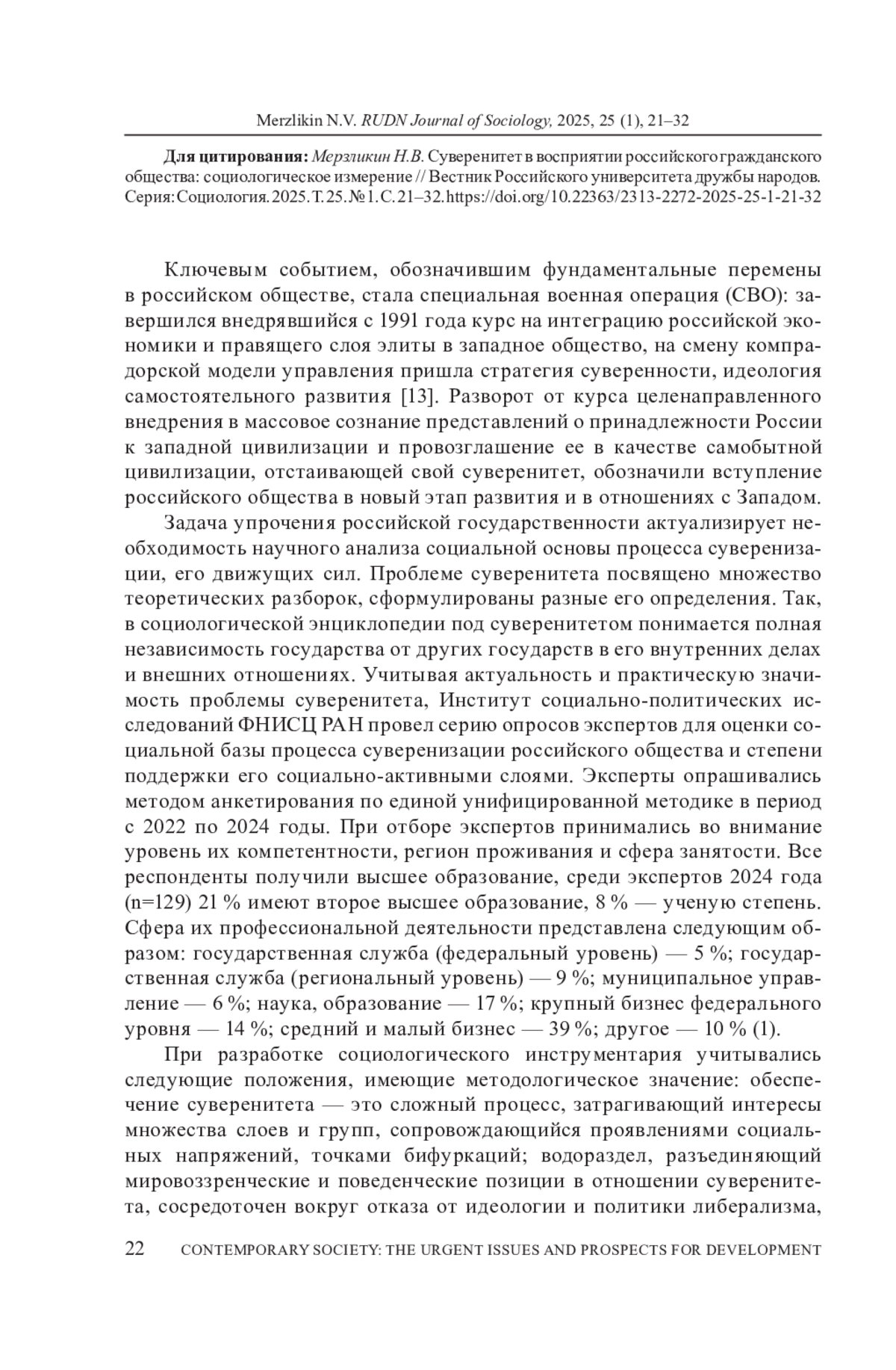 Merzlikin N.V. RUDN Journal of Sociology, 2025, 25 (1), 21–32

Для цитирования: Мерзликин Н.В. Суверенитет в восприятии российского гражданского общества: социологическое измерение // Вестник Российского университета дружбы народов. Серия: Социология. 2025. Т. 25. № 1. С. 21–32. https://doi.org/10.22363/2313-2272-2025-25-1-21-32

Ключевым событием, обозначившим фундаментальные перемены в российском обществе, стала специальная военная операция (СВО): завершился внедрявшийся с 1991 года курс на интеграцию российской экономики и правящего слоя элиты в западное общество, на смену компрадорской модели управления пришла стратегия суверенности, идеология самостоятельного развития [13]. Разворот от курса целенаправленного внедрения в массовое сознание представлений о принадлежности России к западной цивилизации и провозглашение ее в качестве самобытной цивилизации, отстаивающей свой суверенитет, обозначили вступление российского общества в новый этап развития и в отношениях с Западом.

Задача упрочения российской государственности актуализирует необходимость научного анализа социальной основы процесса суверенизации, его движущих сил. Проблеме суверенитета посвящено множество теоретических разборок, сформулированы разные его определения. Так, в социологической энциклопедии под суверенитетом понимается полная независимость государства от других государств в его внутренних делах и внешних отношениях. Учитывая актуальность и практическую значимость проблемы суверенитета, Институт социально-политических исследований ФНИСЦ РАН провел серию опросов экспертов для оценки социальной базы процесса суверенизации российского общества и степени поддержки его социально-активными слоями. Эксперты опрашивались методом анкетирования по единой унифицированной методике в период с 2022 по 2024 годы. При отборе экспертов принимались во внимание уровень их компетентности, регион проживания и сфера занятости. Все респонденты получили высшее образование, среди экспертов 2024 года (n=129) 21 % имеют второе высшее образование, 8 % — ученую степень. Сфера их профессиональной деятельности представлена следующим образом: государственная служба (федеральный уровень) — 5 %; государственная служба (региональный уровень) — 9 %; муниципальное управление — 6 %; наука, образование — 17 %; крупный бизнес федерального уровня — 14 %; средний и малый бизнес — 39 %; другое — 10 % (1).

При разработке социологического инструментария учитывались следующие положения, имеющие методологическое значение: обеспечение суверенитета — это сложный процесс, затрагивающий интересы множества слоев и групп, сопровождающийся проявлениями социальных напряжений, точками бифуркаций; водораздел, разъединяющий мировоззренческие и поведенческие позиции в отношении суверенитета, сосредоточен вокруг отказа от идеологии и политики либерализма,

22 CONTEMPORARY SOCIETY: THE URGENT ISSUES AND PROSPECTS FOR DEVELOPMENT